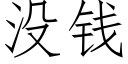 没钱